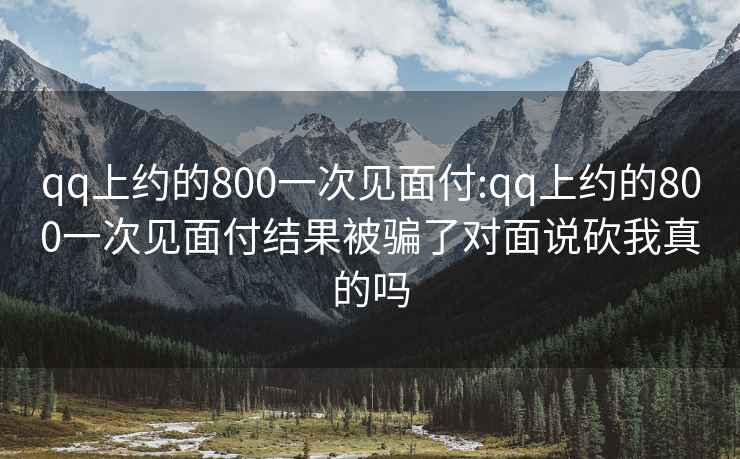 qq上约的800一次见面付:qq上约的800一次见面付结果被骗了对面说砍我真的吗